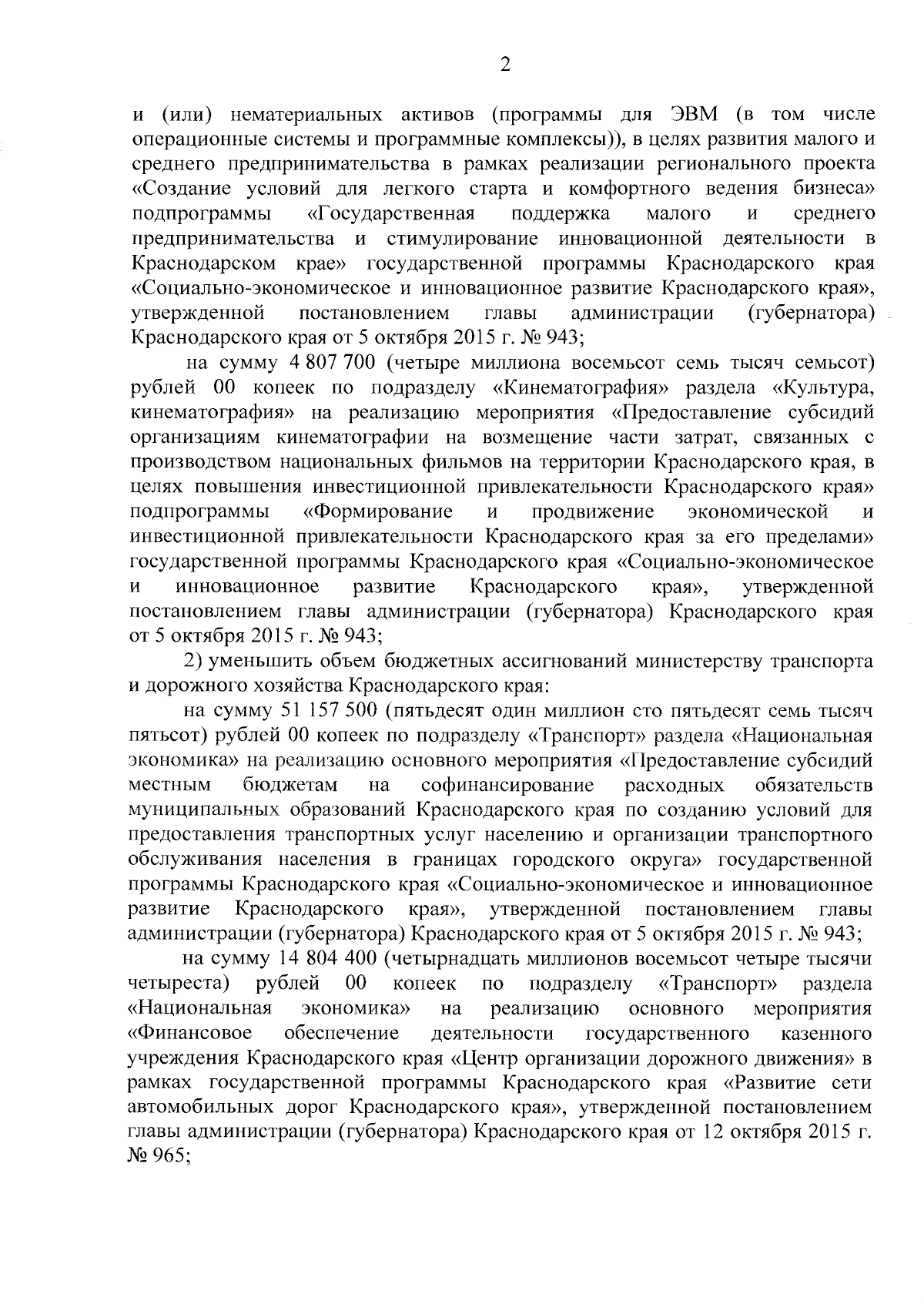 2

и (или) нематериальных активов (программы для ЭВМ (в том числе операционные системы и программные комплексы)), в целях развития малого и среднего предпринимательства в рамках реализации регионального проекта «Создание условий для легкого старта и комфортного ведения бизнеса» подпрограммы «Государственная поддержка малого и среднего предпринимательства и стимулирование инновационной деятельности в Краснодарском крае» государственной программы Краснодарского края «Социально-экономическое и инновационное развитие Краснодарского края», утвержденной постановлением главы администрации (губернатора) Краснодарского края от 5 октября 2015 г. № 943;

на сумму 4 807 700 (четыре миллиона восемьсот семь тысяч семьсот) рублей 00 копеек по подразделу «Кинематография» раздела «Культура, кинематография» на реализацию мероприятия «Предоставление субсидий организациям кинематографии на возмещение части затрат, связанных с производством национальных фильмов на территории Краснодарского края, в целях повышения инвестиционной привлекательности Краснодарского края» подпрограммы «Формирование и продвижение экономической и инвестиционной привлекательности Краснодарского края за его пределами» государственной программы Краснодарского края «Социально-экономическое и инновационное развитие Краснодарского края», утвержденной постановлением главы администрации (губернатора) Краснодарского края от 5 октября 2015 г. № 943;

2) уменьшить объем бюджетных ассигнований министерству транспорта и дорожного хозяйства Краснодарского края:

на сумму 51 157 500 (пятьдесят один миллион сто пятьдесят семь тысяч пятьсот) рублей 00 копеек по подразделу «Транспорт» раздела «Национальная экономика» на реализацию основного мероприятия «Предоставление субсидий местным бюджетам на софинансирование расходных обязательств муниципальных образований Краснодарского края по созданию условий для предоставления транспортных услуг населению и организации транспортного обслуживания населения в границах городского округа» государственной программы Краснодарского края «Социально-экономическое и инновационное развитие Краснодарского края», утвержденной постановлением главы администрации (губернатора) Краснодарского края от 5 октября 2015 г. № 943;

на сумму 14 804 400 (четырнадцать миллионов восемьсот четыре тысячи четыреста) рублей 00 копеек по подразделу «Транспорт» раздела «Национальная экономика» на реализацию основного мероприятия «Финансовое обеспечение деятельности государственного казенного учреждения Краснодарского края «Центр организации дорожного движения» в рамках государственной программы Краснодарского края «Развитие сети автомобильных дорог Краснодарского края», утвержденной постановлением главы администрации (губернатора) Краснодарского края от 12 октября 2015 г. № 965;